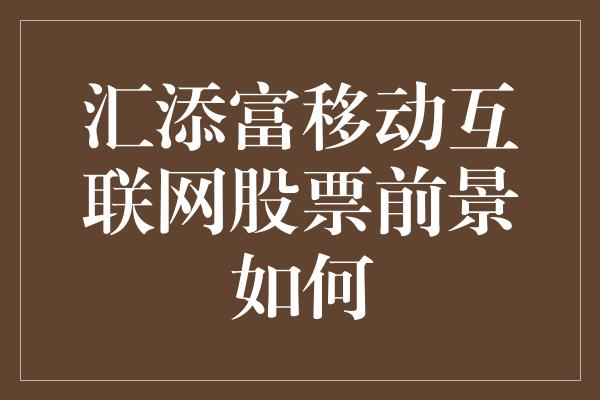 汇添富移动互联网股票前景如何